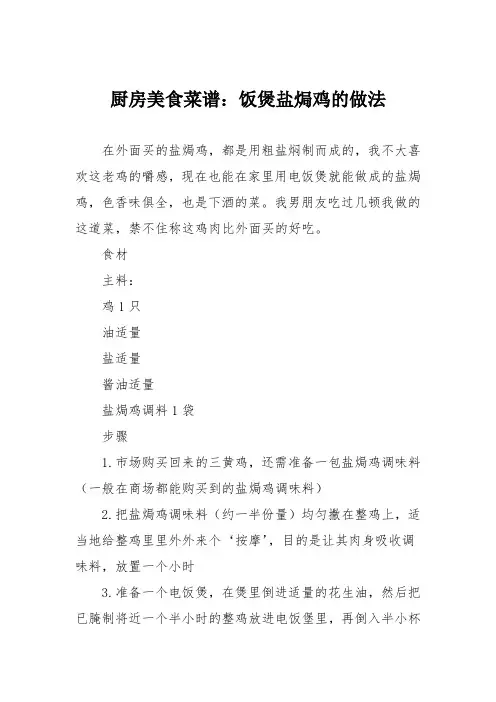 厨房美食菜谱：饭煲盐焗鸡的做法

在外面买的盐焗鸡，都是用粗盐焖制而成的，我不大喜欢这老鸡的嚼感，现在也能在家里用电饭煲就能做成的盐焗鸡，色香味俱全，也是下酒的菜。我男朋友吃过几顿我做的这道菜，禁不住称这鸡肉比外面买的好吃。

食材

主料：

鸡 1 只

油适量

盐适量

酱油适量

盐焗鸡调料 1 袋

步骤

1.市场购买回来的三黄鸡，还需准备一包盐焗鸡调味料（一般在商场都能购买到的盐焗鸡调味料）

2.把盐焗鸡调味料（约一半份量）均匀撒在整鸡上，适当地给整鸡里里外外来个‘按摩’，目的是让其肉身吸收调味料，放置一个小时

3.准备一个电饭煲，在煲里倒进适量的花生油，然后把已腌制将近一个半小时的整鸡放进电饭堡里，再倒入半小杯